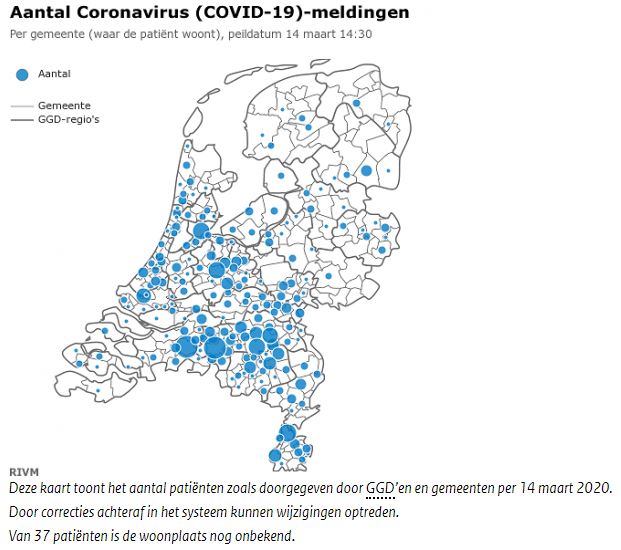 Aantal Coronavirus (COVID-19)-meldingen
Per gemeente (waar de patiënt woont), peildatum 14 maart 14:30

Aantal

Gemeente
GGD-regio's

RIVM

Deze kaart toont het aantal patiënten zoals doorgegeven door GGD'en en gemeenten per 14 maart 2020.

Door correcties achteraf in het systeem kunnen wijzigingen optreden.

Van 37 patiënten is de woonplaats nog onbekend.